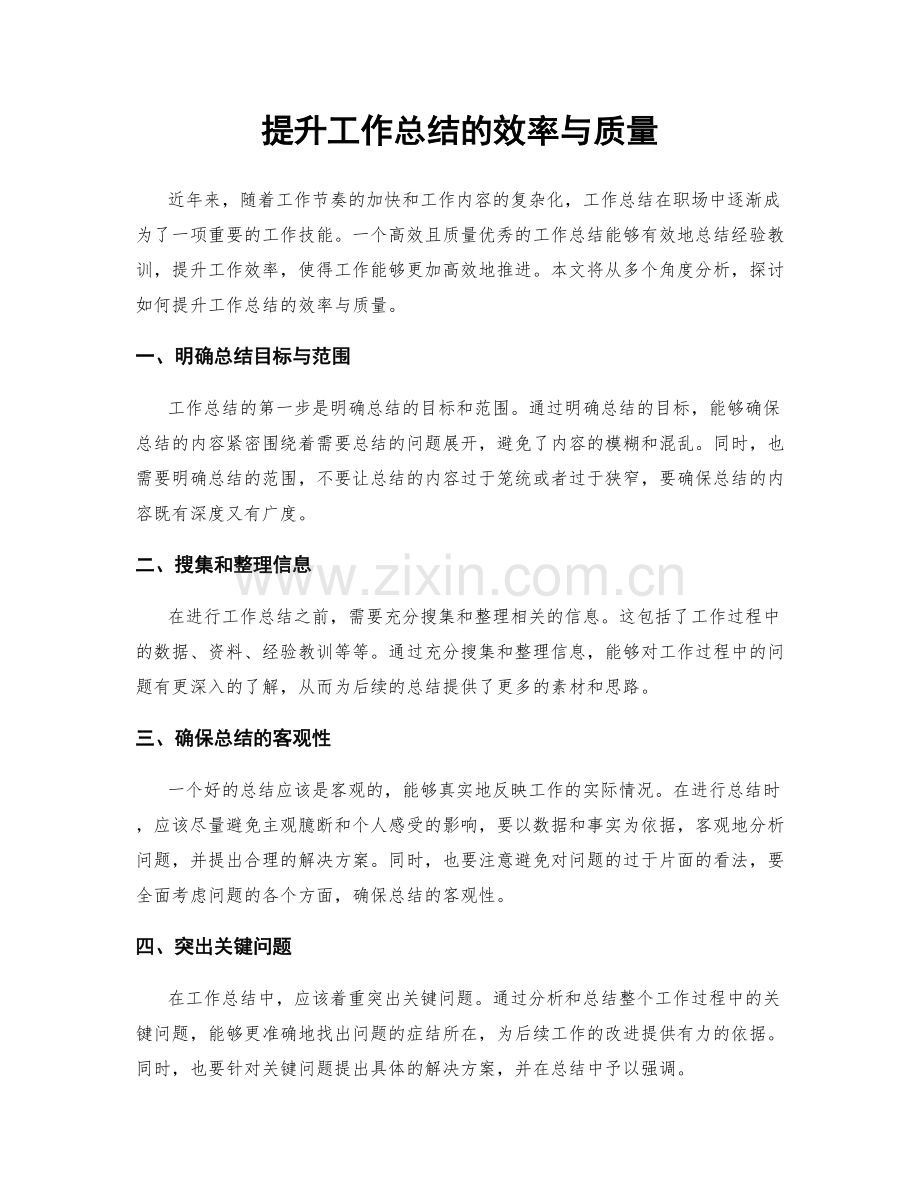 提升工作总结的效率与质量

近年来，随着工作节奏的加快和工作内容的复杂化，工作总结在职场中逐渐成为了一项重要的工作技能。一个高效且质量优秀的工作总结能够有效地总结经验教训，提升工作效率，使得工作能够更加高效地推进。本文将从多个角度分析，探讨如何提升工作总结的效率与质量。

一、明确总结目标与范围

工作总结的第一步是明确总结的目标和范围。通过明确总结的目标，能够确保总结的内容紧密围绕着需要总结的问题展开，避免了内容的模糊和混乱。同时，也需要明确总结的范围，不要让总结的内容过于笼统或者过于狭窄，要确保总结的内容既有深度又有广度。

二、搜集和整理信息

www.zixin.com.cn

在进行工作总结之前，需要充分搜集和整理相关的信息。这包括了工作过程中的数据、资料、经验教训等等。通过充分搜集和整理信息，能够对工作过程中的问题有更深入的了解，从而为后续的总结提供了更多的素材和思路。

三、确保总结的客观性

一个好的总结应该是客观的，能够真实地反映工作的实际情况。在进行总结时，应该尽量避免主观臆断和个人感受的影响，要以数据和事实为依据，客观地分析问题，并提出合理的解决方案。同时，也要注意避免对问题的过于片面的看法，要全面考虑问题的各个方面，确保总结的客观性。

四、突出关键问题

在工作总结中，应该着重突出关键问题。通过分析和总结整个工作过程中的关键问题，能够更准确地找出问题的症结所在，为后续工作的改进提供有力的依据。同时，也要针对关键问题提出具体的解决方案，并在总结中予以强调。